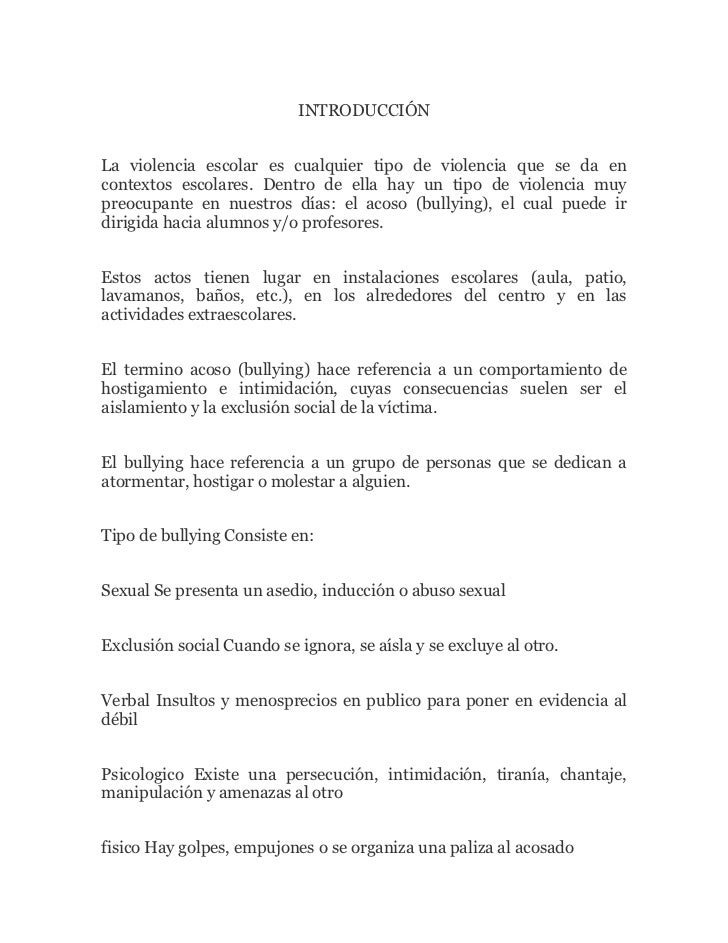 INTRODUCCIÓN

La violencia escolar es cualquier tipo de violencia que se da en contextos escolares. Dentro de ella hay un tipo de violencia muy preocupante en nuestros días: el acoso (bullying), el cual puede ir dirigida hacia alumnos y/o profesores.

Estos actos tienen lugar en instalaciones escolares (aula, patio, lavamanos, baños, etc.), en los alrededores del centro y en las actividades extraescolares.

El termino acoso (bullying) hace referencia a un comportamiento de hostigamiento e intimidación, cuyas consecuencias suelen ser el aislamiento y la exclusión social de la víctima.

El bullying hace referencia a un grupo de personas que se dedican a atormentar, hostigar o molestar a alguien.

Tipo de bullying Consiste en:

Sexual Se presenta un asedio, inducción o abuso sexual

Exclusión social Cuando se ignora, se aísla y se excluye al otro.

Verbal Insultos y menosprecios en publico para poner en evidencia al débil

Psicologico Existe una persecución, intimidación, tiranía, chantaje, manipulación y amenazas al otro

fisico Hay golpes, empujones o se organiza una paliza al acosado